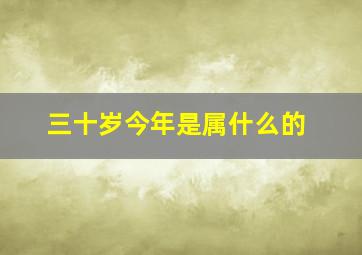 三十岁今年是属什么的